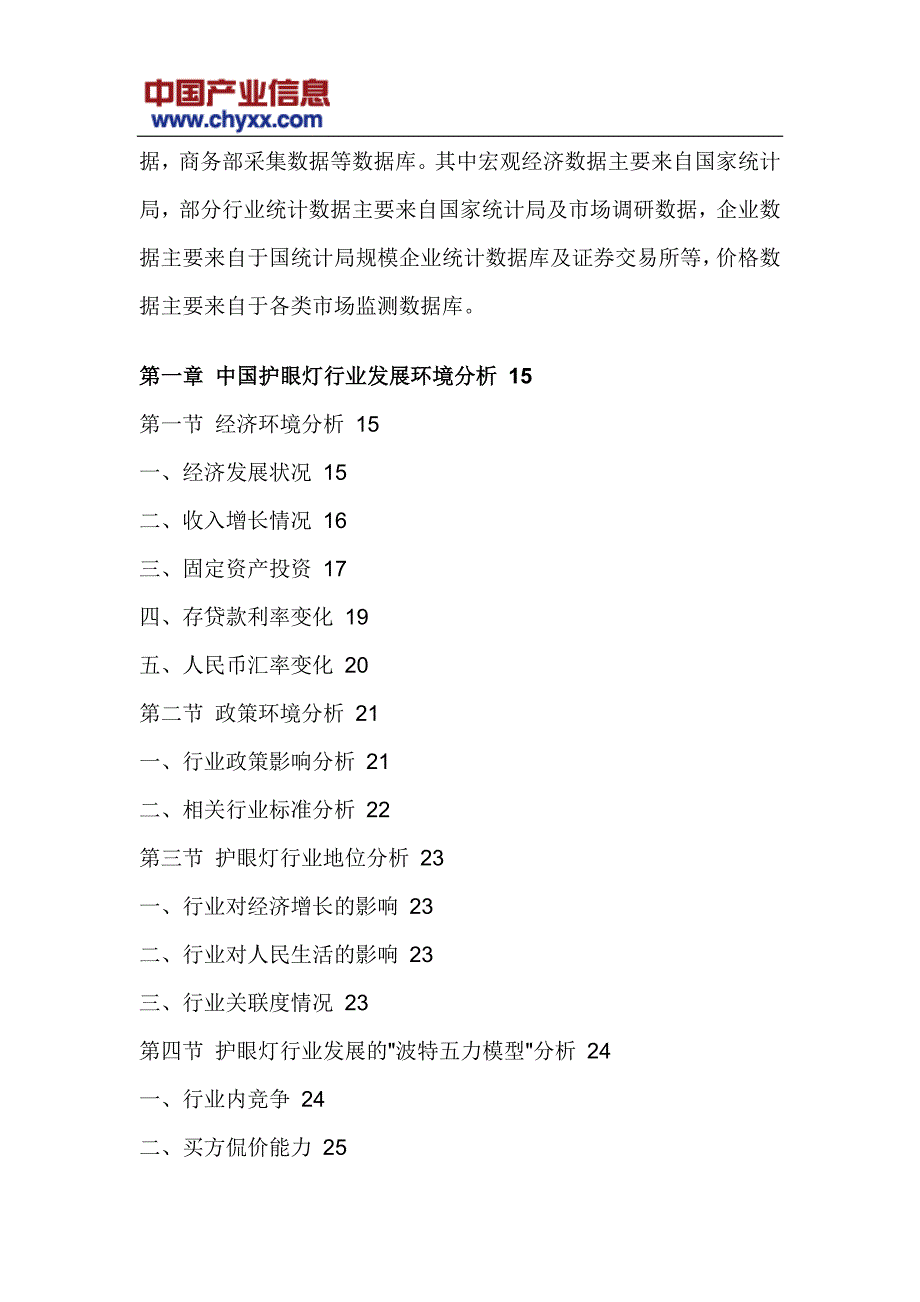 中国产业信息
www.chyxx.com

据，商务部采集数据等数据库。其中宏观经济数据主要来自国家统计局，部分行业统计数据主要来自国家统计局及市场调研数据，企业数据主要来自于国统计局规模企业统计数据库及证券交易所等，价格数据主要来自于各类市场监测数据库。

第一章 中国护眼灯行业发展环境分析 15

第一节 经济环境分析 15

一、经济发展状况 15

二、收入增长情况 16

三、固定资产投资 17

四、存贷款利率变化 19

五、人民币汇率变化 20

第二节 政策环境分析 21

一、行业政策影响分析 21

二、相关行业标准分析 22

第三节 护眼灯行业地位分析 23

一、行业对经济增长的影响 23

二、行业对人民生活的影响 23

三、行业关联度情况 23

第四节 护眼灯行业发展的"波特五力模型"分析 24

一、行业内竞争 24

二、买方侃价能力 25